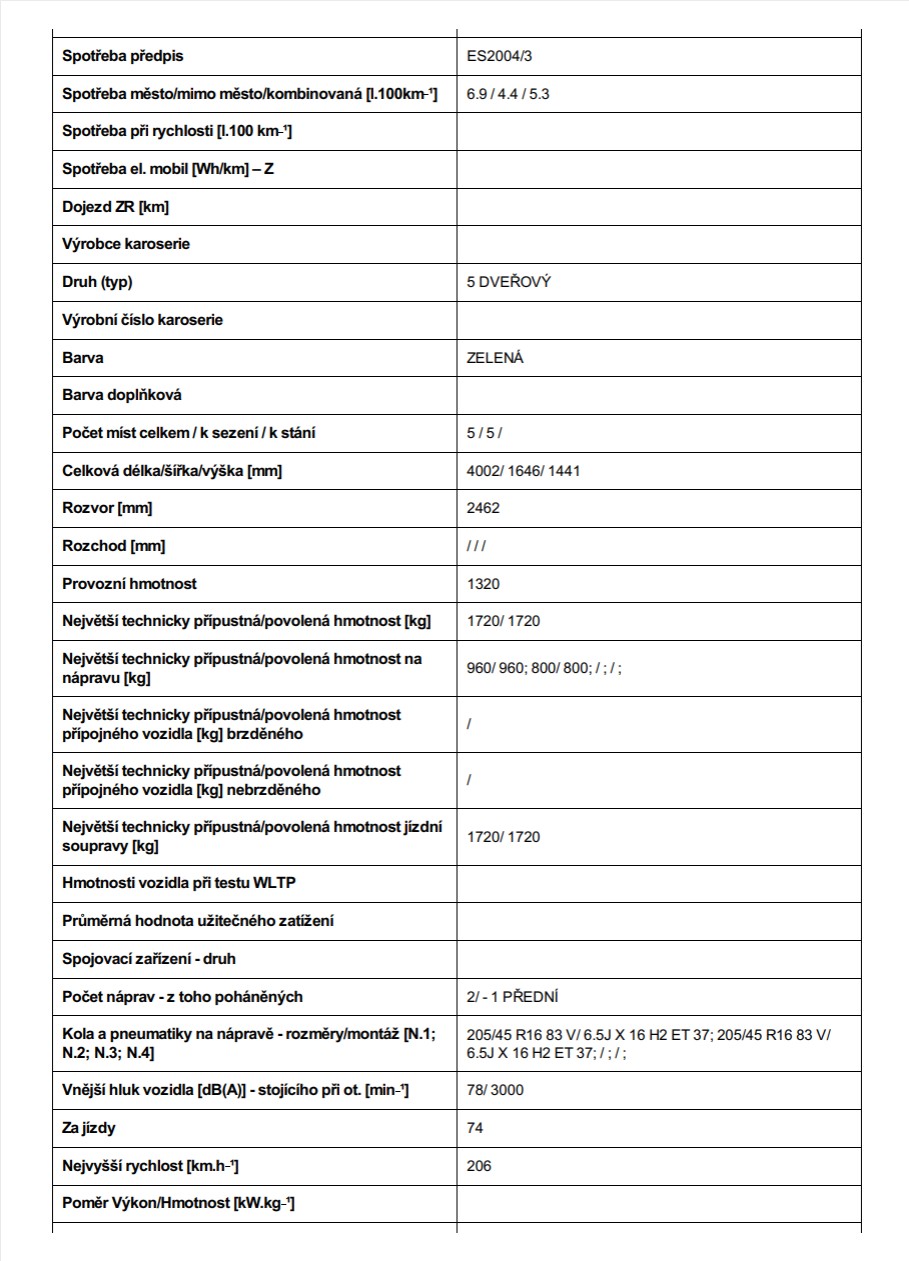 | Spotřeba předpis | ES2004/3 |
|---|---|
| Spotřeba město/mimo město/kombinovaná [l.100km-$^{1}$] | 6.9 / 4.4 / 5.3 |
| Spotřeba při rychlosti [l.100 km-$^{1}$] | |
| Spotřeba el. mobil [Wh/km] – Z | |
| Dojezd ZR [km] | |
| Výrobce karoserie | |
| Druh (typ) | 5 DVEŘOVÝ |
| Výrobní číslo karoserie | |
| Barva | ZELENÁ |
| Barva doplňková | |
| Počet míst celkem / k sezení / k stání | 5 / 5 / |
| Celková délka/šířka/výška [mm] | 4002/ 1646/ 1441 |
| Rozvor [mm] | 2462 |
| Rozchod [mm] | / / / |
| Provozní hmotnost | 1320 |
| Největší technicky přípustná/povolená hmotnost [kg] | 1720/ 1720 |
| Největší technicky přípustná/povolená hmotnost na nápravu [kg] | 960/ 960; 800/ 800; / ; / ; |
| Největší technicky přípustná/povolená hmotnost přípojného vozidla [kg] brzděného | / |
| Největší technicky přípustná/povolená hmotnost přípojného vozidla [kg] nebrzděného | / |
| Největší technicky přípustná/povolená hmotnost jízdní soupravy [kg] | 1720/ 1720 |
| Hmotnosti vozidla při testu WLTP | |
| Průměrná hodnota užitečného zatížení | |
| Spojovací zařízení - druh | |
| Počet náprav - z toho poháněných | 2/ - 1 PŘEDNÍ |
| Kola a pneumatiky na nápravě - rozměry/montáž [N.1; N.2; N.3; N.4] | 205/45 R16 83 V/ 6.5J X 16 H2 ET 37; 205/45 R16 83 V/ 6.5J X 16 H2 ET 37; / ; / ; |
| Vnější hluk vozidla [dB(A)] - stojícího při ot. [min-$^{1}$] | 78/ 3000 |
| Za jízdy | 74 |
| Nejvyšší rychlost [km.h-$^{1}$] | 206 |
| Poměr Výkon/Hmotnost [kW.kg-$^{1}$] | |